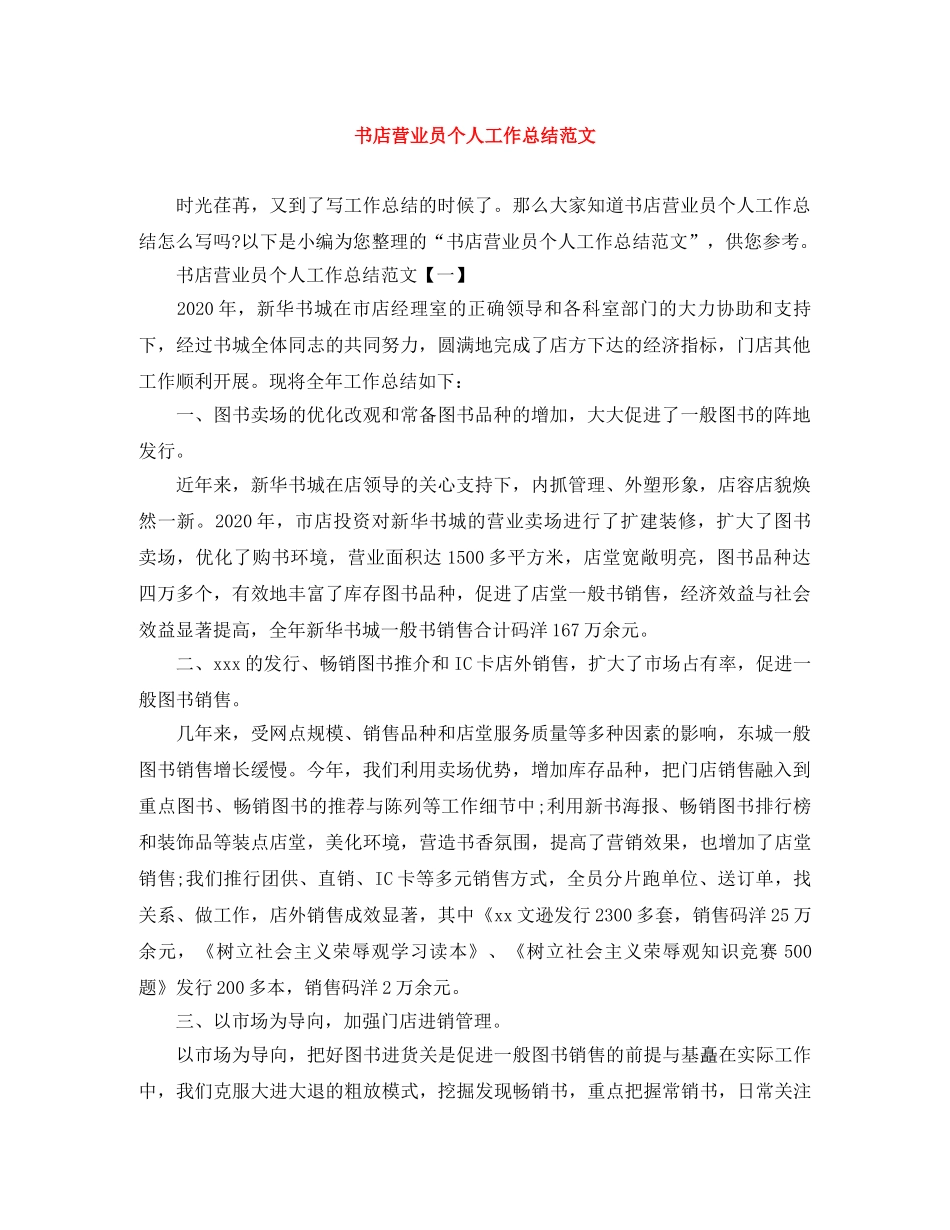 书店营业员个人工作总结范文

时光荏苒，又到了写工作总结的时候了。那么大家知道书店营业员个人工作总结怎么写吗?以下是小编为您整理的“书店营业员个人工作总结范文”，供您参考。

书店营业员个人工作总结范文【一】

2020年，新华书城在市店经理室的正确领导和各科室部门的大力协助和支持下，经过书城全体同志的共同努力，圆满地完成了店方下达的经济指标，门店其他工作顺利开展。现将全年工作总结如下：

一、图书卖场的优化改观和常备图书品种的增加，大大促进了一般图书的阵地发行。

近年来，新华书城在店领导的关心支持下，内抓管理、外塑形象，店容店貌焕然一新。2020年，市店投资对新华书城的营业卖场进行了扩建装修，扩大了图书卖场，优化了购书环境，营业面积达1500多平方米，店堂宽敞明亮，图书品种达四万多个，有效地丰富了库存图书品种，促进了店堂一般书销售，经济效益与社会效益显著提高，全年新华书城一般书销售合计码洋167万余元。

二、xxx的发行、畅销图书推介和IC卡店外销售，扩大了市场占有率，促进一般图书销售。

几年来，受网点规模、销售品种和店堂服务质量等多种因素的影响，东城一般图书销售增长缓慢。今年，我们利用卖场优势，增加库存品种，把门店销售融入到重点图书、畅销图书的推荐与陈列等工作细节中;利用新书海报、畅销图书排行榜和装饰品等装点店堂，美化环境，营造书香氛围，提高了营销效果，也增加了店堂销售;我们推行团供、直销、IC卡等多元销售方式，全员分片跑单位、送订单，找关系、做工作，店外销售成效显著，其中《xx文逊发行2300多套，销售码洋25万余元，《树立社会主义荣辱观学习读本》、《树立社会主义荣辱观知识竞赛500题》发行200多本，销售码洋2万余元。

三、以市场为导向，加强门店进销管理。

以市场为导向，把好图书进货关是促进一般图书销售的前提与基矗在实际工作中，我们克服大进大退的粗放模式，挖掘发现畅销书，重点把握常销书，日常关注